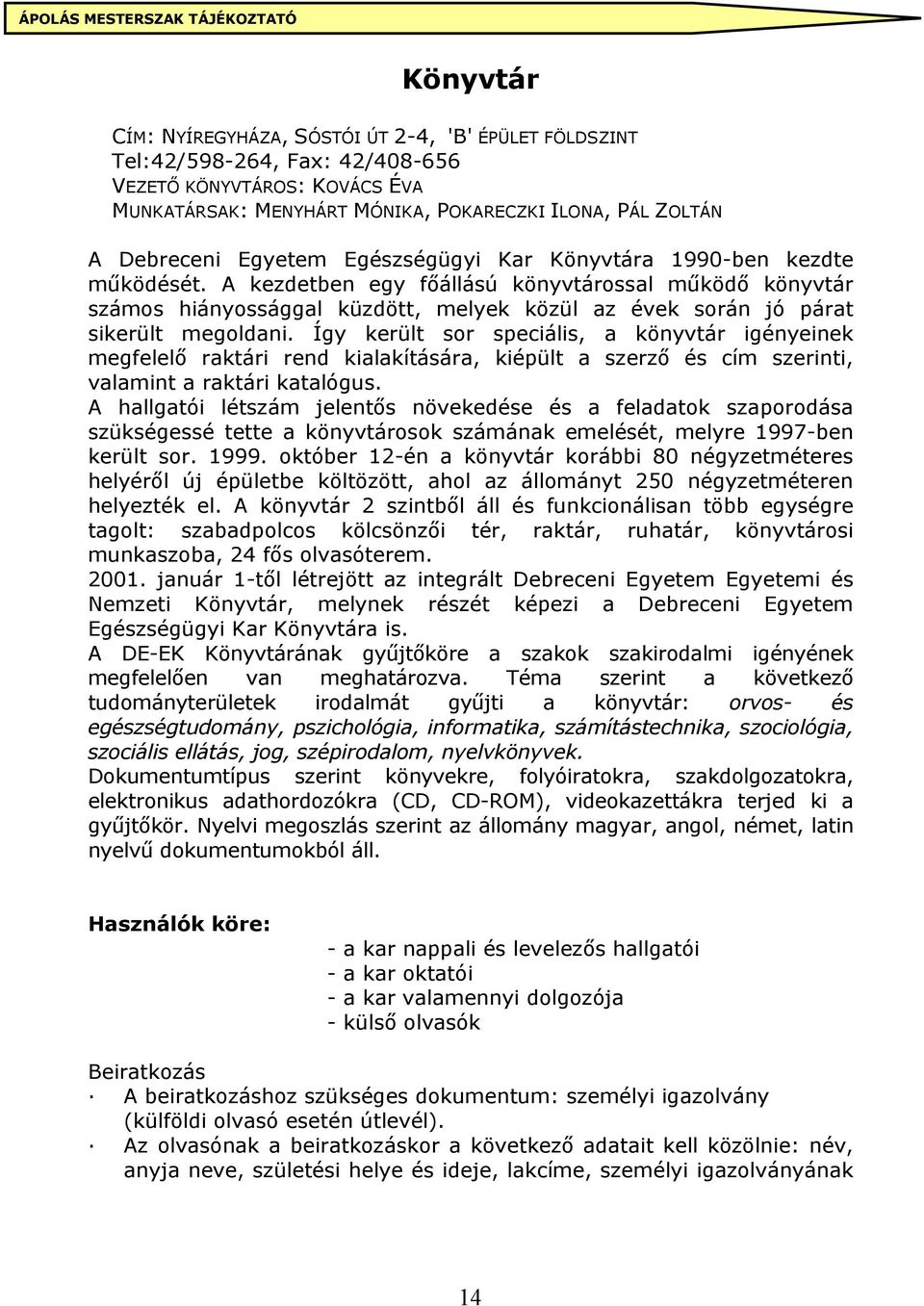 ÁPOLÁS MESTERSZAK TÁJÉKOZTATÓ

Könyvtár

CÍM: NYÍREGYHÁZA, SÓSTÓI ÚT 2-4, 'B' ÉPÜLET FÖLDSZINT
Tel:42/598-264, Fax: 42/408-656
VEZETŐ KÖNYVTÁROS: KOVÁCS ÉVA
MUNKATÁRSAK: MENYHÁRT MÓNIKA, POKARECZKI ILONA, PÁL ZOLTÁN

A Debreceni Egyetem Egészségügyi Kar Könyvtára 1990-ben kezdte működését. A kezdetben egy főállású könyvtárossal működő könyvtár számos hiányossággal küzdött, melyek közül az évek során jó párat sikerült megoldani. Így került sor speciális, a könyvtár igényeinek megfelelő raktári rend kialakítására, kiépült a szerző és cím szerinti, valamint a raktári katalógus.
A hallgatói létszám jelentős növekedése és a feladatok szaporodása szükségessé tette a könyvtárosok számának emelését, melyre 1997-ben került sor. 1999. október 12-én a könyvtár korábbi 80 négyzetméteres helyéről új épületbe költözött, ahol az állományt 250 négyzetméteren helyezték el. A könyvtár 2 szintből áll és funkcionálisan több egységre tagolt: szabadpolcos kölcsönzői tér, raktár, ruhatár, könyvtárosi munkaszoba, 24 fős olvasóterem.
2001. január 1-től létrejött az integrált Debreceni Egyetem Egyetemi és Nemzeti Könyvtár, melynek részét képezi a Debreceni Egyetem Egészségügyi Kar Könyvtára is.
A DE-EK Könyvtárának gyűjtőköre a szakok szakirodalmi igényének megfelelően van meghatározva. Téma szerint a következő tudományterületek irodalmát gyűjti a könyvtár: orvos- és egészségtudomány, pszichológia, informatika, számítástechnika, szociológia, szociális ellátás, jog, szépirodalom, nyelvkönyvek.
Dokumentumtípus szerint könyvekre, folyóiratokra, szakdolgozatokra, elektronikus adathordozókra (CD, CD-ROM), videokazettákra terjed ki a gyűjtőkör. Nyelvi megoszlás szerint az állomány magyar, angol, német, latin nyelvű dokumentumokból áll.

Használók köre:
- a kar nappali és levelezős hallgatói
- a kar oktatói
- a kar valamennyi dolgozója
- külső olvasók

Beiratkozás
· A beiratkozáshoz szükséges dokumentum: személyi igazolvány (külföldi olvasó esetén útlevél).
· Az olvasónak a beiratkozáskor a következő adatait kell közölnie: név, anyja neve, születési helye és ideje, lakcíme, személyi igazolványának

14